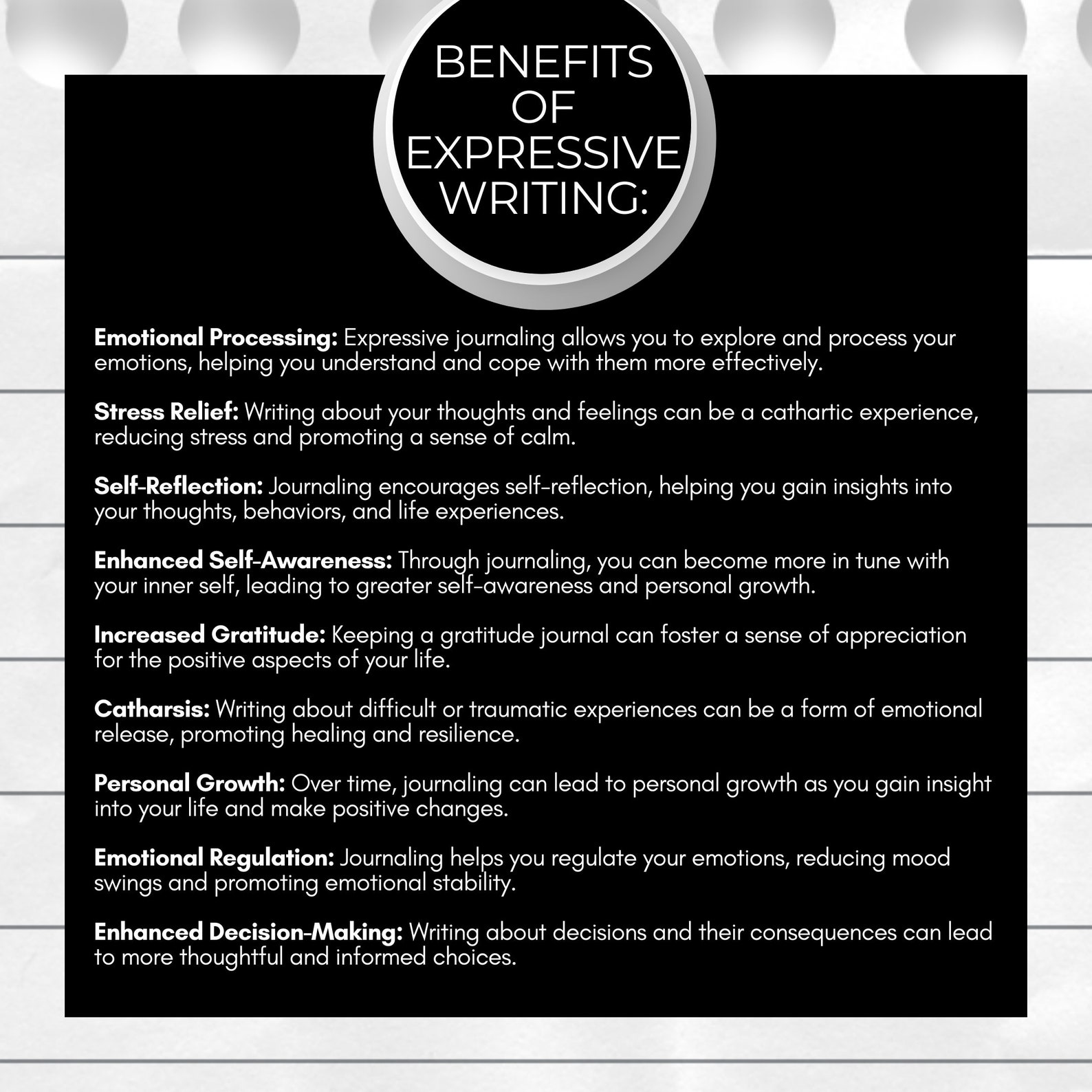 BENEFITS OF EXPRESSIVE WRITING:

Emotional Processing: Expressive journaling allows you to explore and process your emotions, helping you understand and cope with them more effectively.

Stress Relief: Writing about your thoughts and feelings can be a cathartic experience, reducing stress and promoting a sense of calm.

Self-Reflection: Journaling encourages self-reflection, helping you gain insights into your thoughts, behaviors, and life experiences.

Enhanced Self-Awareness: Through journaling, you can become more in tune with your inner self, leading to greater self-awareness and personal growth.

Increased Gratitude: Keeping a gratitude journal can foster a sense of appreciation for the positive aspects of your life.

Catharsis: Writing about difficult or traumatic experiences can be a form of emotional release, promoting healing and resilience.

Personal Growth: Over time, journaling can lead to personal growth as you gain insight into your life and make positive changes.

Emotional Regulation: Journaling helps you regulate your emotions, reducing mood swings and promoting emotional stability.

Enhanced Decision-Making: Writing about decisions and their consequences can lead to more thoughtful and informed choices.